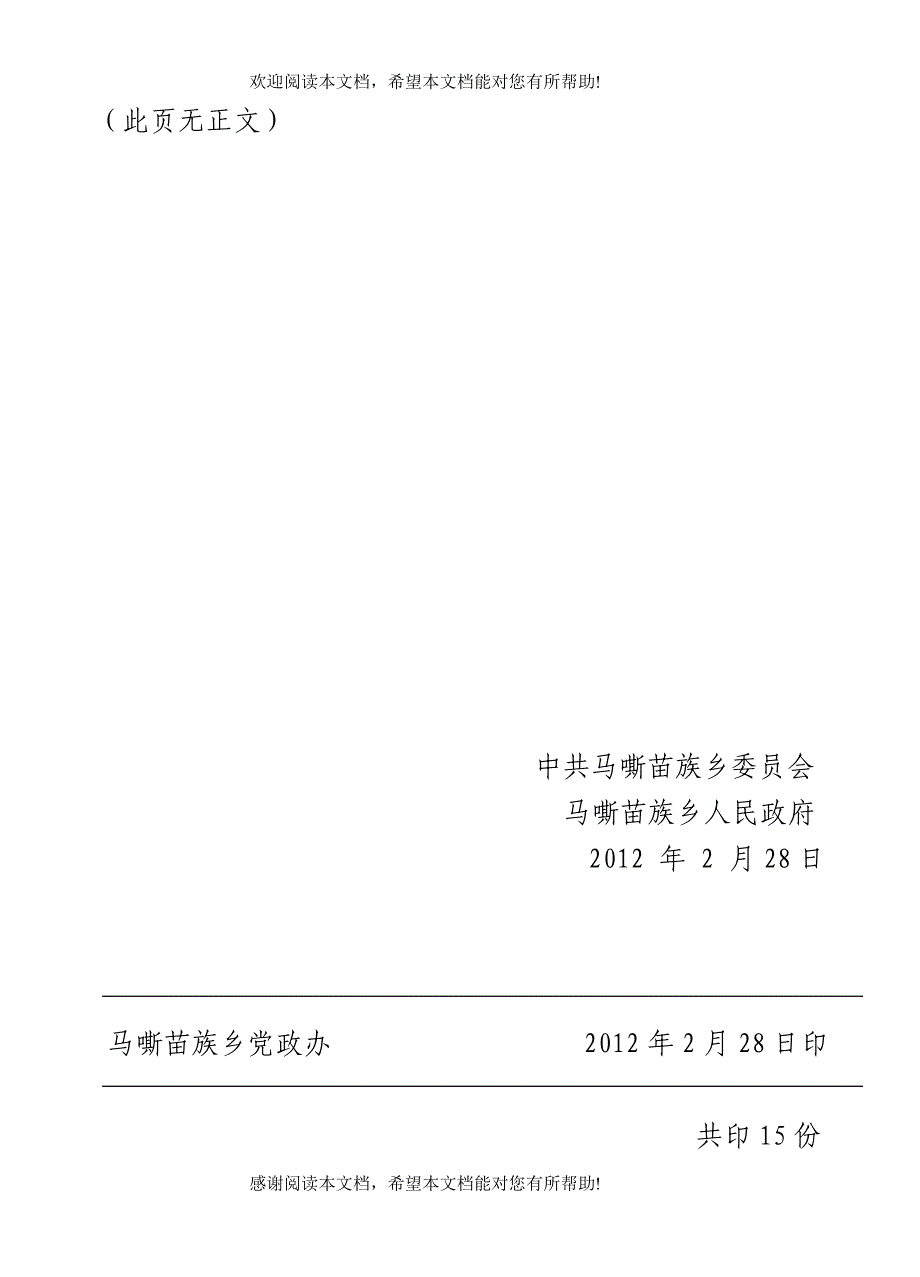 欢迎阅读本文档，希望本文档能对您有所帮助!

（此页无正文）

中共马嘶苗族乡委员会
马嘶苗族乡人民政府
2012 年 2 月 28 日

马嘶苗族乡党政办　　2012 年 2 月 28 日印

共印 15 份

感谢阅读本文档，希望本文档能对您有所帮助!